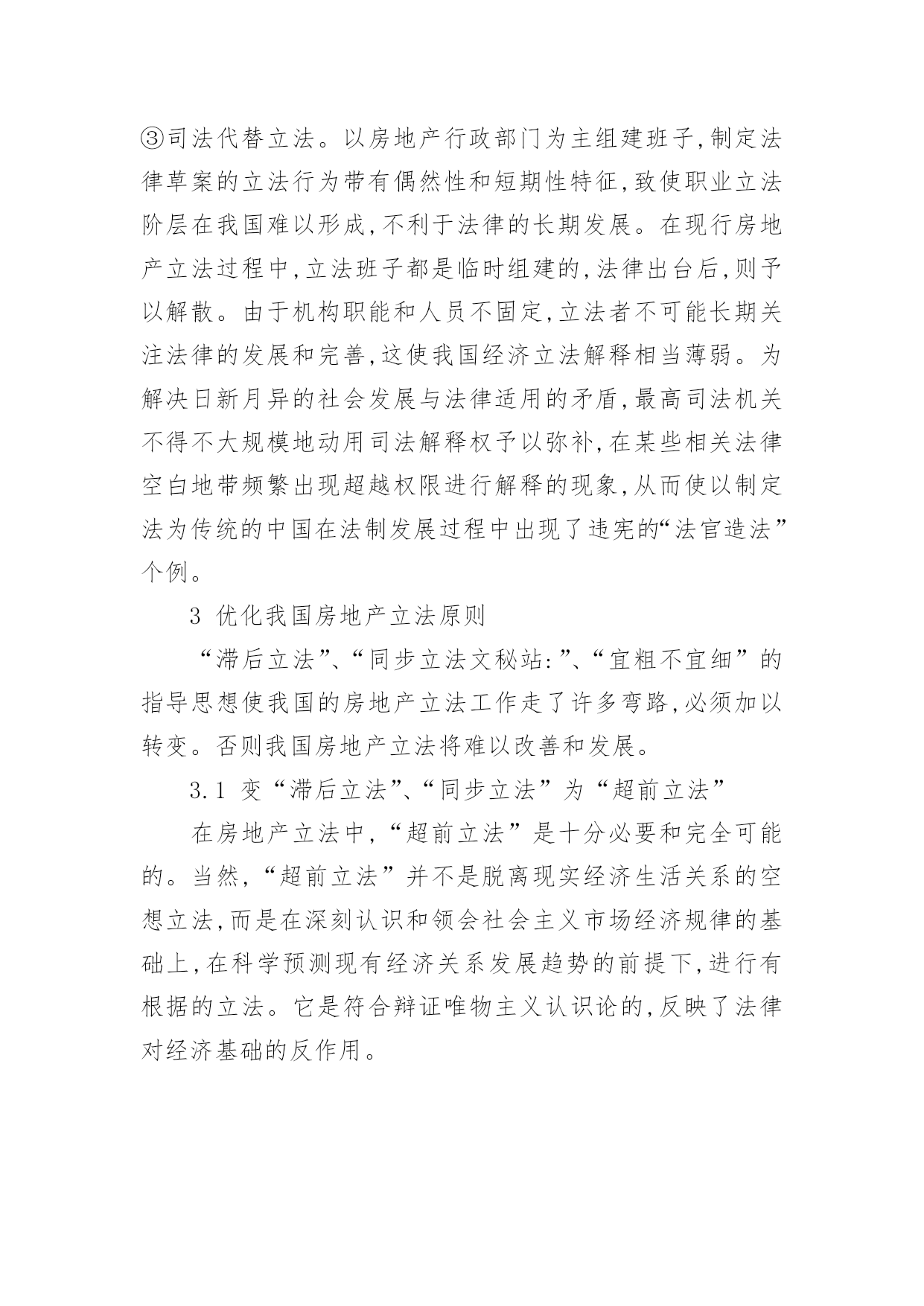 ③司法代替立法。以房地产行政部门为主组建班子,制定法律草案的立法行为带有偶然性和短期性特征,致使职业立法阶层在我国难以形成,不利于法律的长期发展。在现行房地产立法过程中,立法班子都是临时组建的,法律出台后,则予以解散。由于机构职能和人员不固定,立法者不可能长期关注法律的发展和完善,这使我国经济立法解释相当薄弱。为解决日新月异的社会发展与法律适用的矛盾,最高司法机关不得不大规模地动用司法解释权予以弥补,在某些相关法律空白地带频繁出现超越权限进行解释的现象,从而使以制定法为传统的中国在法制发展过程中出现了违宪的“法官造法”个例。

3 优化我国房地产立法原则

“滞后立法”、“同步立法文秘站:”、“宜粗不宜细”的指导思想使我国的房地产立法工作走了许多弯路,必须加以转变。否则我国房地产立法将难以改善和发展。

3.1 变“滞后立法”、“同步立法”为“超前立法”

在房地产立法中,“超前立法”是十分必要和完全可能的。当然,“超前立法”并不是脱离现实经济生活关系的空想立法,而是在深刻认识和领会社会主义市场经济规律的基础上,在科学预测现有经济关系发展趋势的前提下,进行有根据的立法。它是符合辩证唯物主义认识论的,反映了法律对经济基础的反作用。